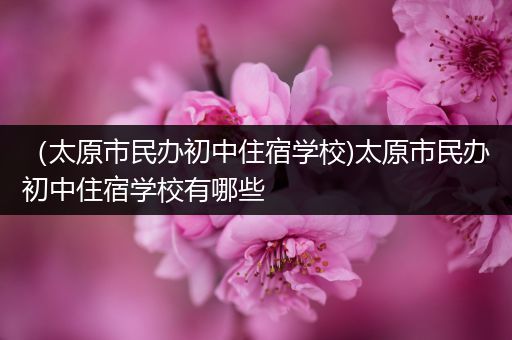 (太原市民办初中住宿学校)太原市民办初中住宿学校有哪些